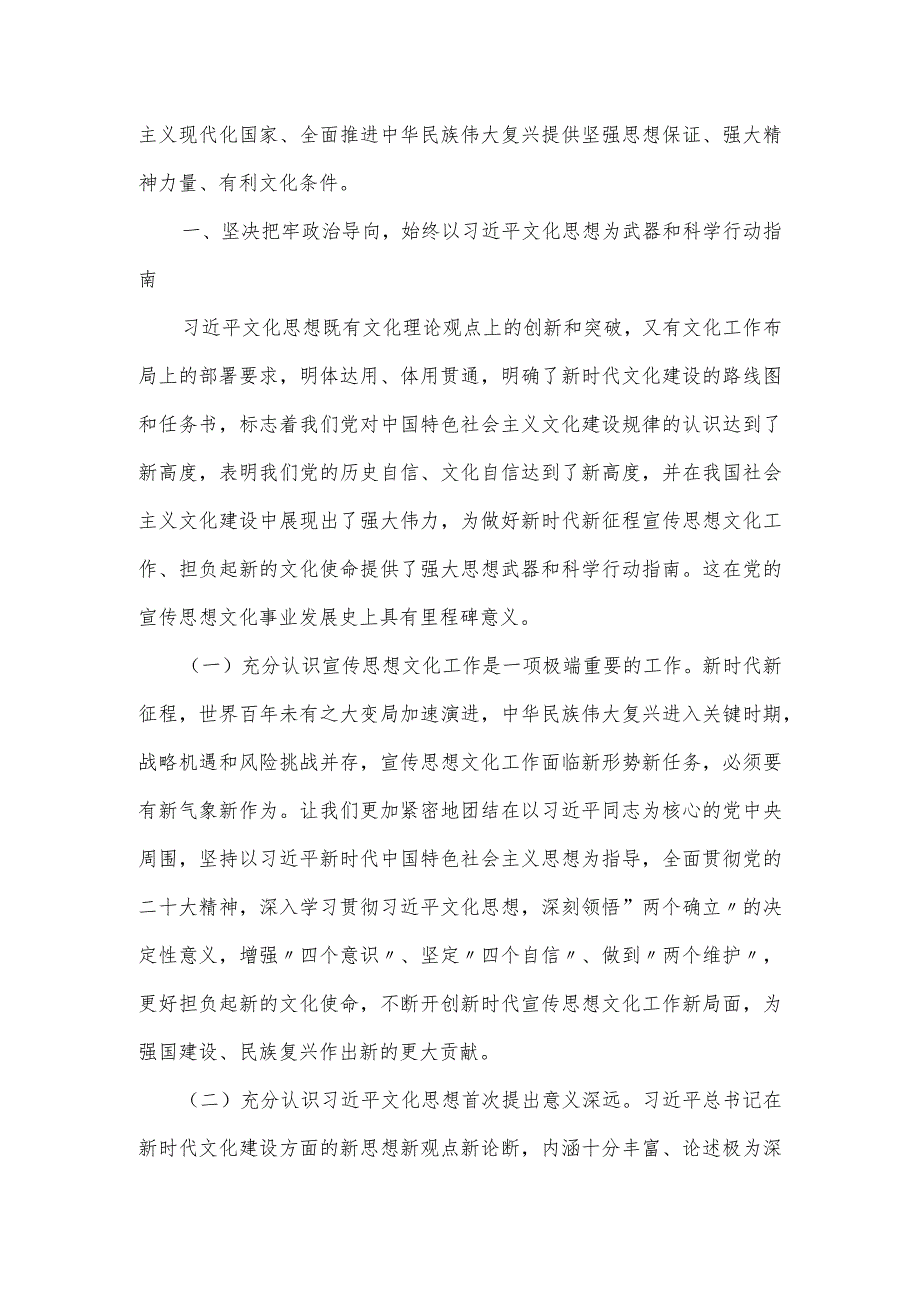 主义现代化国家、全面推进中华民族伟大复兴提供坚强思想保证、强大精神力量、有利文化条件。

一、坚决把牢政治导向，始终以习近平文化思想为武器和科学行动指南

习近平文化思想既有文化理论观点上的创新和突破，又有文化工作布局上的部署要求，明体达用、体用贯通，明确了新时代文化建设的路线图和任务书，标志着我们党对中国特色社会主义文化建设规律的认识达到了新高度，表明我们党的历史自信、文化自信达到了新高度，并在我国社会主义文化建设中展现出了强大伟力，为做好新时代新征程宣传思想文化工作、担负起新的文化使命提供了强大思想武器和科学行动指南。这在党的宣传思想文化事业发展史上具有里程碑意义。

（一）充分认识宣传思想文化工作是一项极端重要的工作。新时代新征程，世界百年未有之大变局加速演进，中华民族伟大复兴进入关键时期，战略机遇和风险挑战并存，宣传思想文化工作面临新形势新任务，必须要有新气象新作为。让我们更加紧密地团结在以习近平同志为核心的党中央周围，坚持以习近平新时代中国特色社会主义思想为指导，全面贯彻党的二十大精神，深入学习贯彻习近平文化思想，深刻领悟”两个确立〃的决定性意义，增强〃四个意识〃、坚定〃四个自信〃、做到〃两个维护〃，更好担负起新的文化使命，不断开创新时代宣传思想文化工作新局面，为强国建设、民族复兴作出新的更大贡献。

（二）充分认识习近平文化思想首次提出意义深远。习近平总书记在新时代文化建设方面的新思想新观点新论断，内涵十分丰富、论述极为深